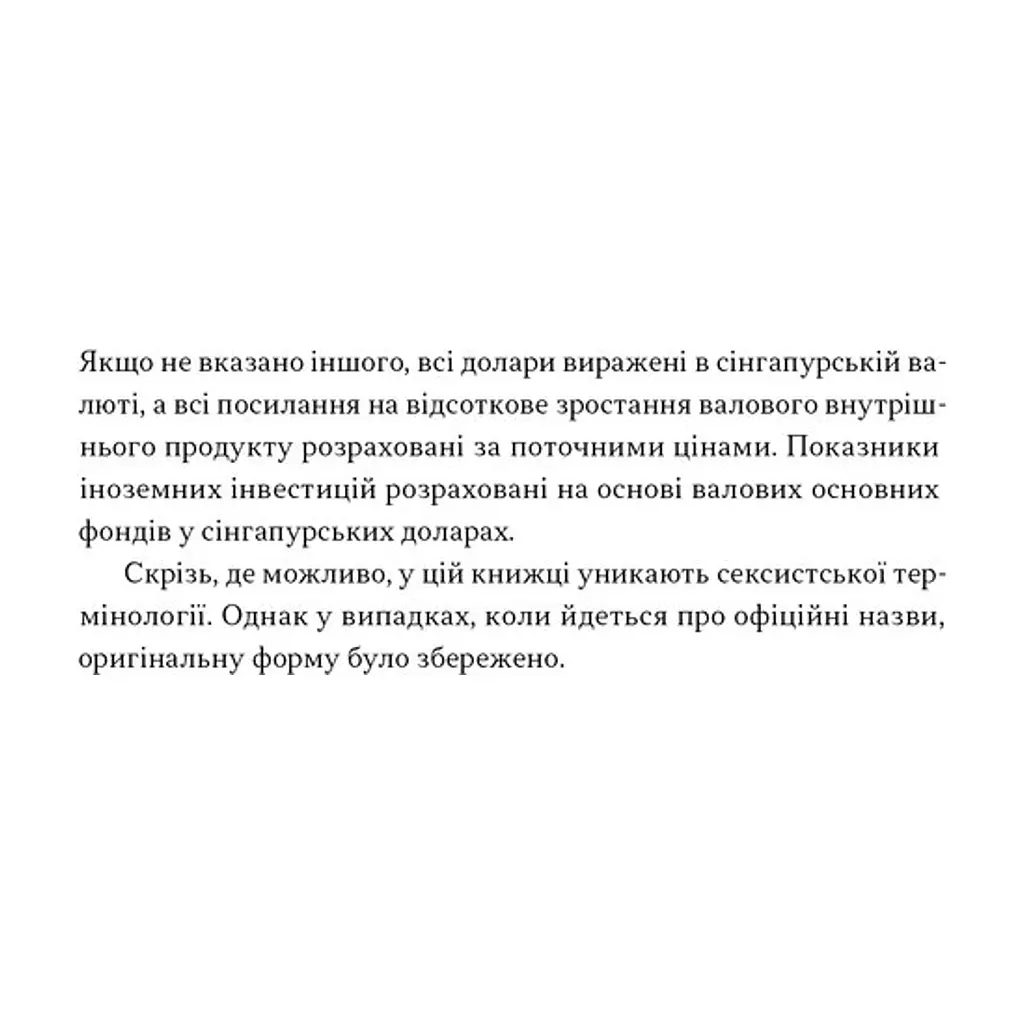 Якщо не вказано іншого, всі долари виражені в сінгапурській валюті, а всі посилання на відсоткове зростання валового внутрішнього продукту розраховані за поточними цінами. Показники іноземних інвестицій розраховані на основі валових основних фондів у сінгапурських доларах.

Скрізь, де можливо, у цій книжці уникають сексистської термінології. Однак у випадках, коли йдеться про офіційні назви, оригінальну форму було збережено.